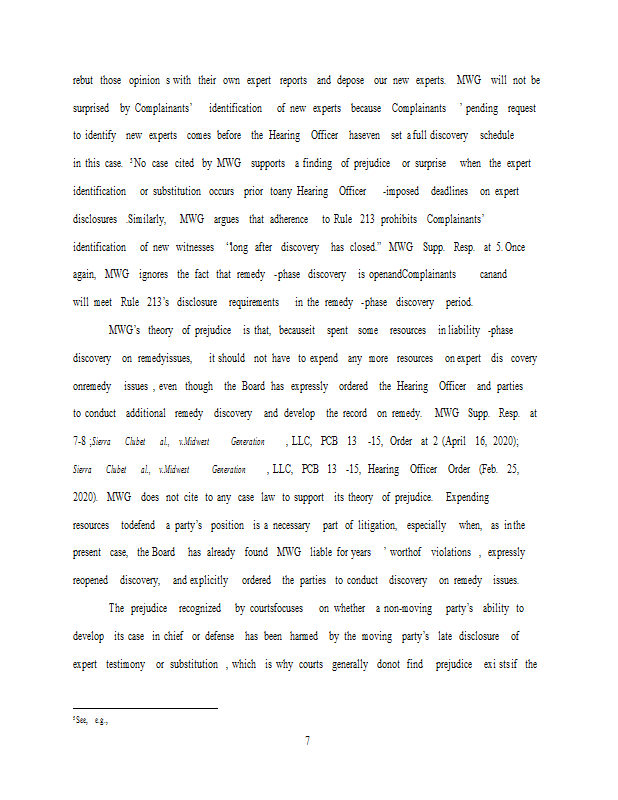 rebut those opinion s with their own expert reports and depose our new experts. MWG will not be surprised by Complainants' identification of new experts because Complainants ' pending request to identify new experts comes before the Hearing Officer haseven set a full discovery schedule in this case. ⁵No case cited by MWG supports a finding of prejudice or surprise when the expert identification or substitution occurs prior toany Hearing Officer -imposed deadlines on expert disclosures .Similarly, MWG argues that adherence to Rule 213 prohibits Complainants' identification of new witnesses "long after discovery has closed." MWG Supp. Resp. at 5. Once again, MWG ignores the fact that remedy -phase discovery is openandComplainants canand will meet Rule 213's disclosure requirements in the remedy -phase discovery period.

MWG's theory of prejudice is that, becauseit spent some resources in liability -phase discovery on remedyissues, it should not have to expend any more resources on expert dis covery onremedy issues , even though the Board has expressly ordered the Hearing Officer and parties to conduct additional remedy discovery and develop the record on remedy. MWG Supp. Resp. at 7-8 ;Sierra Clubet al., v.Midwest Generation , LLC, PCB 13 -15, Order at 2 (April 16, 2020); Sierra Clubet al., v.Midwest Generation , LLC, PCB 13 -15, Hearing Officer Order (Feb. 25, 2020). MWG does not cite to any case law to support its theory of prejudice. Expending resources todefend a party's position is a necessary part of litigation, especially when, as in the present case, the Board has already found MWG liable for years ' worthof violations , expressly reopened discovery, and explicitly ordered the parties to conduct discovery on remedy issues.

The prejudice recognized by courtsfocuses on whether a non-moving party's ability to develop its case in chief or defense has been harmed by the moving party's late disclosure of expert testimony or substitution , which is why courts generally donot find prejudice exi stsif the

⁵See, e.g.,

7